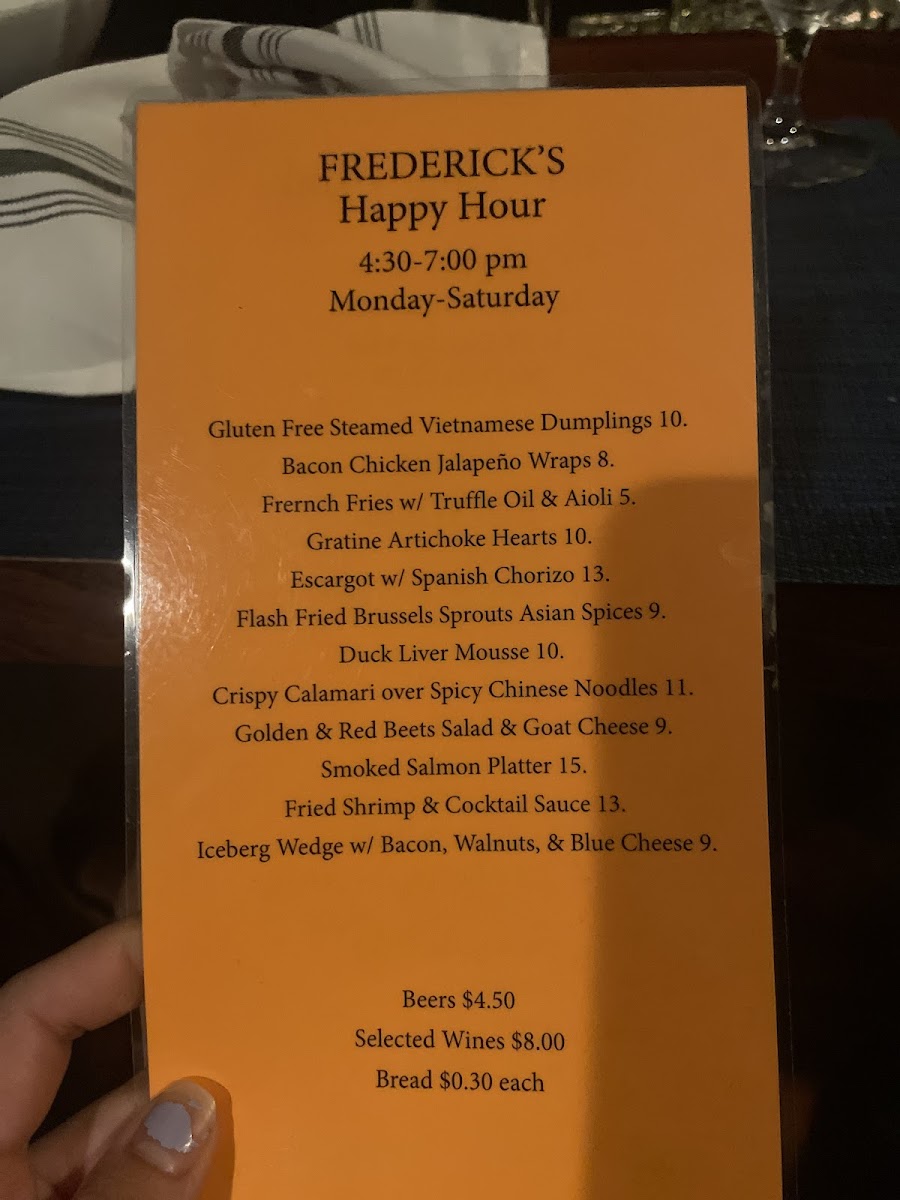 FREDERICK'S
Happy Hour
4:30-7:00 pm
Monday-Saturday

Gluten Free Steamed Vietnamese Dumplings 10.
Bacon Chicken Jalapeño Wraps 8.
Frernch Fries w/ Truffle Oil & Aioli 5.
Gratine Artichoke Hearts 10.
Escargot w/ Spanish Chorizo 13.
Flash Fried Brussels Sprouts Asian Spices 9.
Duck Liver Mousse 10.
Crispy Calamari over Spicy Chinese Noodles 11.
Golden & Red Beets Salad & Goat Cheese 9.
Smoked Salmon Platter 15.
Fried Shrimp & Cocktail Sauce 13.
Iceberg Wedge w/ Bacon, Walnuts, & Blue Cheese 9.

Beers $4.50
Selected Wines $8.00
Bread $0.30 each